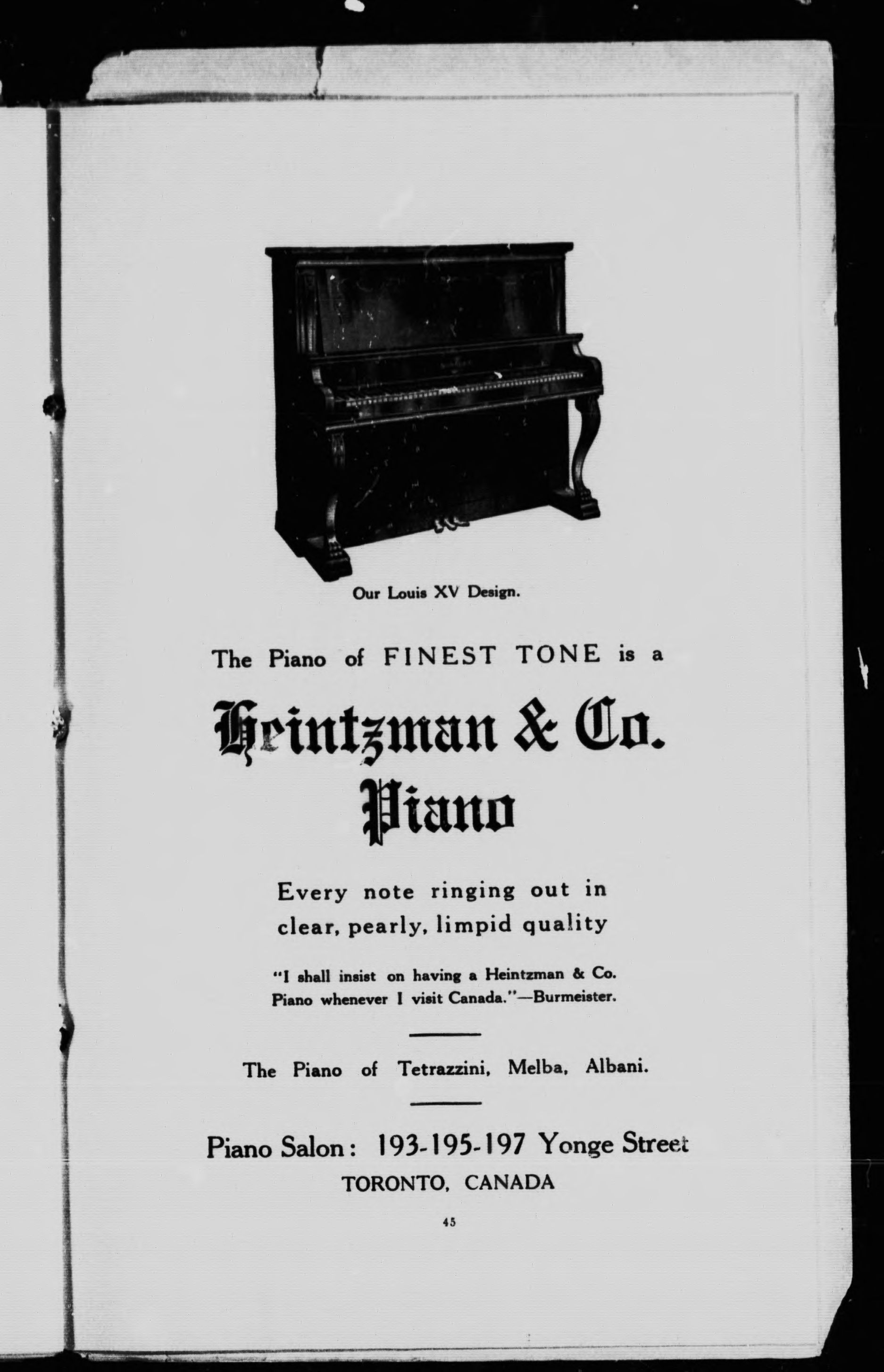 Our Louis XV Design.

The Piano of FINEST TONE is a

Heintzman & Co. Piano

Every note ringing out in clear, pearly, limpid quality

"I shall insist on having a Heintzman & Co. Piano whenever I visit Canada."—Burmeister.

The Piano of Tetrazzini, Melba, Albani.

Piano Salon: 193-195-197 Yonge Street
TORONTO, CANADA

45